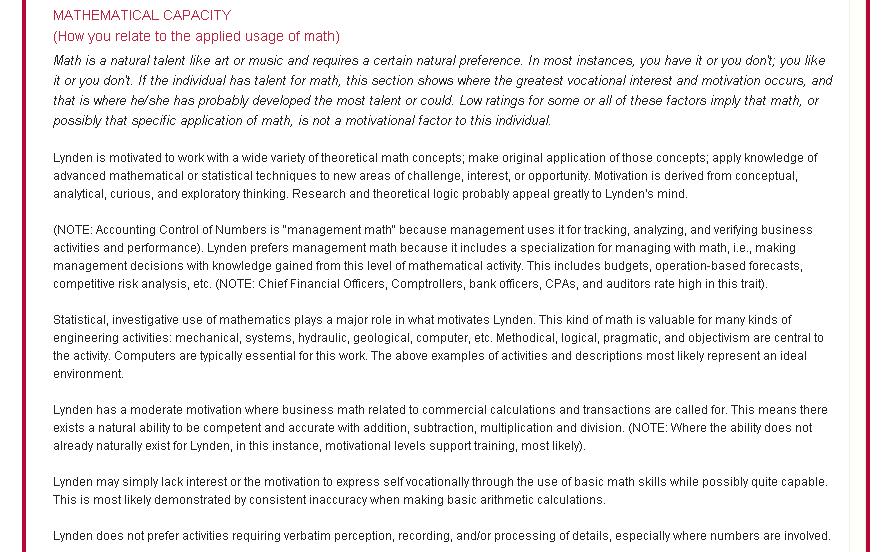 MATHEMATICAL CAPACITY
(How you relate to the applied usage of math)

Math is a natural talent like art or music and requires a certain natural preference. In most instances, you have it or you don't; you like it or you don't. If the individual has talent for math, this section shows where the greatest vocational interest and motivation occurs, and that is where he/she has probably developed the most talent or could. Low ratings for some or all of these factors imply that math, or possibly that specific application of math, is not a motivational factor to this individual.

Lynden is motivated to work with a wide variety of theoretical math concepts; make original application of those concepts; apply knowledge of advanced mathematical or statistical techniques to new areas of challenge, interest, or opportunity. Motivation is derived from conceptual, analytical, curious, and exploratory thinking. Research and theoretical logic probably appeal greatly to Lynden's mind.

(NOTE: Accounting Control of Numbers is "management math" because management uses it for tracking, analyzing, and verifying business activities and performance). Lynden prefers management math because it includes a specialization for managing with math, i.e., making management decisions with knowledge gained from this level of mathematical activity. This includes budgets, operation-based forecasts, competitive risk analysis, etc. (NOTE: Chief Financial Officers, Comptrollers, bank officers, CPAs, and auditors rate high in this trait).

Statistical, investigative use of mathematics plays a major role in what motivates Lynden. This kind of math is valuable for many kinds of engineering activities: mechanical, systems, hydraulic, geological, computer, etc. Methodical, logical, pragmatic, and objectivism are central to the activity. Computers are typically essential for this work. The above examples of activities and descriptions most likely represent an ideal environment.

Lynden has a moderate motivation where business math related to commercial calculations and transactions are called for. This means there exists a natural ability to be competent and accurate with addition, subtraction, multiplication and division. (NOTE: Where the ability does not already naturally exist for Lynden, in this instance, motivational levels support training, most likely).

Lynden may simply lack interest or the motivation to express self vocationally through the use of basic math skills while possibly quite capable. This is most likely demonstrated by consistent inaccuracy when making basic arithmetic calculations.

Lynden does not prefer activities requiring verbatim perception, recording, and/or processing of details, especially where numbers are involved.